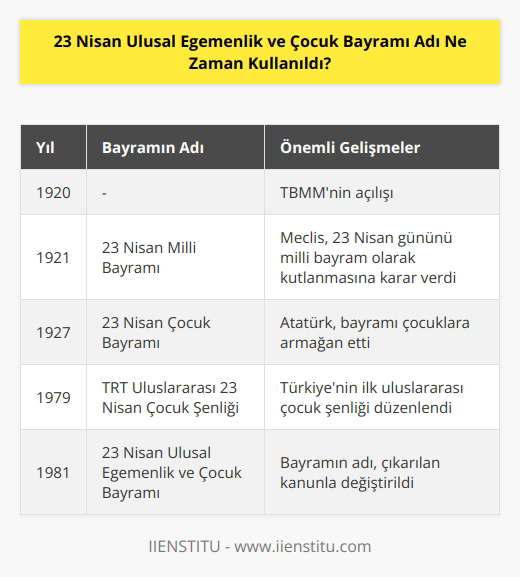 23 Nisan Ulusal Egemenlik ve Çocuk Bayramı Adı Ne Zaman Kullanıldı?

| Yıl | Bayramın Adı | Önemli Gelişmeler |
|---|---|---|
| 1920 | - | TBMM'nin açılışı |
| 1921 | 23 Nisan Milli Bayramı | Meclis, 23 Nisan gününü milli bayram olarak kutlanmasına karar verdi |
| 1927 | 23 Nisan Çocuk Bayramı | Atatürk, bayramı çocuklara armağan etti |
| 1979 | TRT Uluslararası 23 Nisan Çocuk Şenliği | Türkiye'nin ilk uluslararası çocuk şenliği düzenlendi |
| 1981 | 23 Nisan Ulusal Egemenlik ve Çocuk Bayramı | Bayramın adı, çıkarılan kanunla değiştirildi |

IIENSTITU - www.iienstitu.com